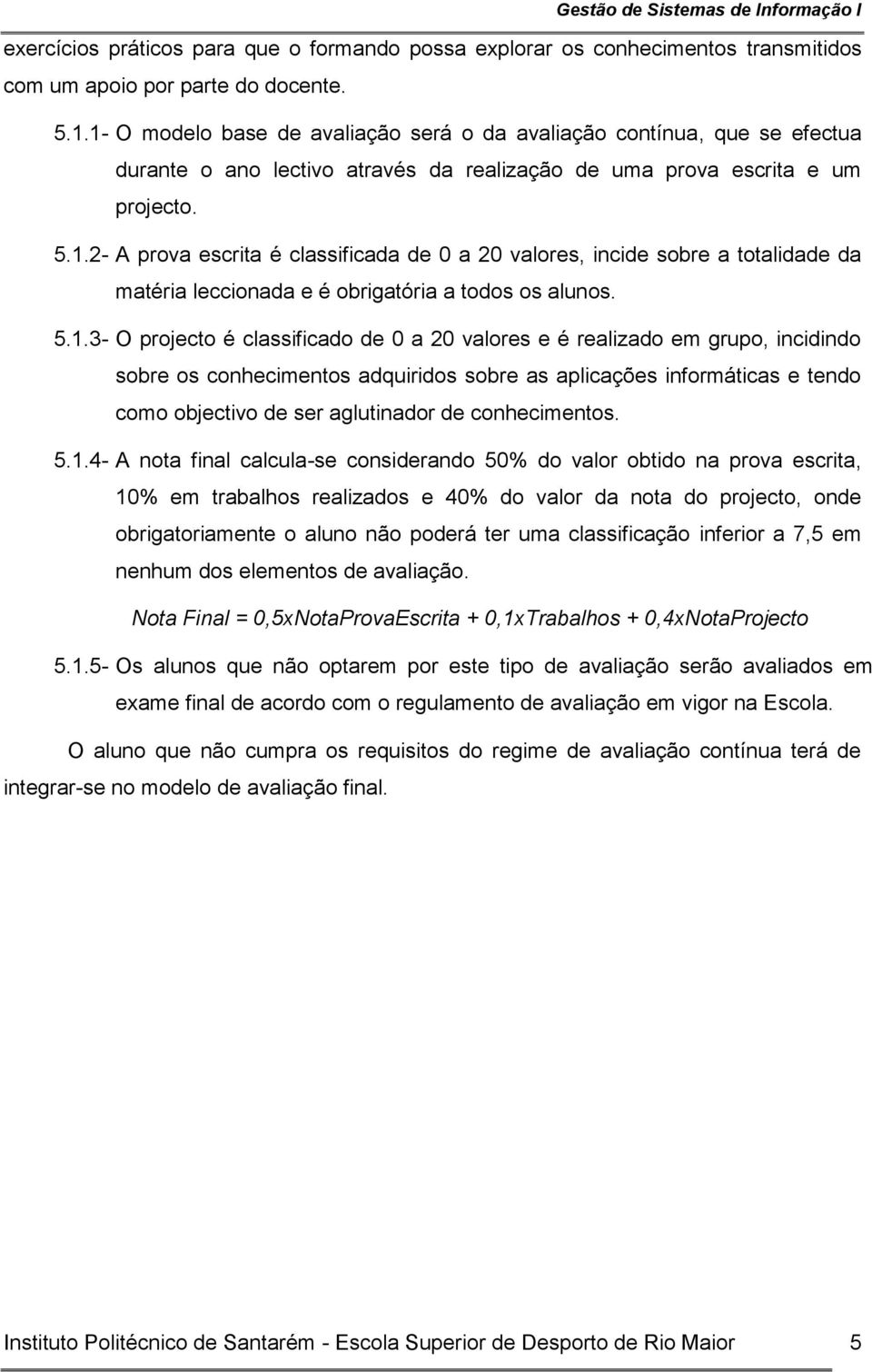 Gestão de Sistemas de Informação I

exercícios práticos para que o formando possa explorar os conhecimentos transmitidos com um apoio por parte do docente.

5.1.1- O modelo base de avaliação será o da avaliação contínua, que se efectua durante o ano lectivo através da realização de uma prova escrita e um projecto.

5.1.2- A prova escrita é classificada de 0 a 20 valores, incide sobre a totalidade da matéria leccionada e é obrigatória a todos os alunos.

5.1.3- O projecto é classificado de 0 a 20 valores e é realizado em grupo, incidindo sobre os conhecimentos adquiridos sobre as aplicações informáticas e tendo como objectivo de ser aglutinador de conhecimentos.

5.1.4- A nota final calcula-se considerando 50% do valor obtido na prova escrita, 10% em trabalhos realizados e 40% do valor da nota do projecto, onde obrigatoriamente o aluno não poderá ter uma classificação inferior a 7,5 em nenhum dos elementos de avaliação.

Nota Final = 0,5xNotaProvaEscrita + 0,1xTrabalhos + 0,4xNotaProjecto

5.1.5- Os alunos que não optarem por este tipo de avaliação serão avaliados em exame final de acordo com o regulamento de avaliação em vigor na Escola.

O aluno que não cumpra os requisitos do regime de avaliação contínua terá de integrar-se no modelo de avaliação final.

Instituto Politécnico de Santarém - Escola Superior de Desporto de Rio Maior 5